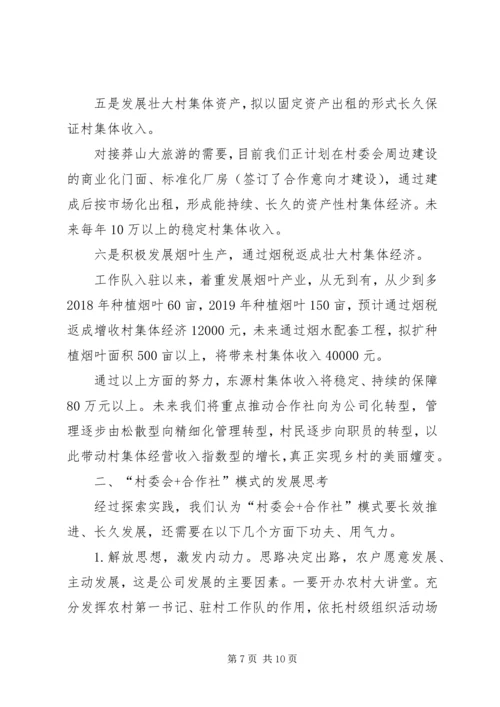 五是发展壮大村集体资产，拟以固定资产出租的形式长久保证村集体收入。

对接莽山大旅游的需要，目前我们正计划在村委会周边建设的商业化门面、标准化厂房（签订了合作意向才建设），通过建成后按市场化出租，形成能持续、长久的资产性村集体经济。未来每年10万以上的稳定村集体收入。

六是积极发展烟叶生产，通过烟税返成壮大村集体经济。

工作队入驻以来，着重发展烟叶产业，从无到有，从少到多2018年种植烟叶60亩，2019年种植烟叶150亩，预计通过烟税返成增收村集体经济12000元，未来通过烟水配套工程，拟扩种植烟叶面积500亩以上，将带来村集体收入40000元。

通过以上方面的努力，东源村集体收入将稳定、持续的保障80万元以上。未来我们将重点推动合作社向为公司化转型，管理逐步由松散型向精细化管理转型，村民逐步向职员的转型，以此带动村集体经营收入指数型的增长，真正实现乡村的美丽嬗变。

二、“村委会+合作社”模式的发展思考

经过探索实践，我们认为“村委会+合作社”模式要长效推进、长久发展，还需要在以下几个方面下功夫、用气力。

1.解放思想，激发内动力。思路决定出路，农户愿意发展、主动发展，这是公司发展的主要因素。一要开办农村大讲堂。充分发挥农村第一书记、驻村工作队的作用，依托村级组织活动场

第7页 共10页